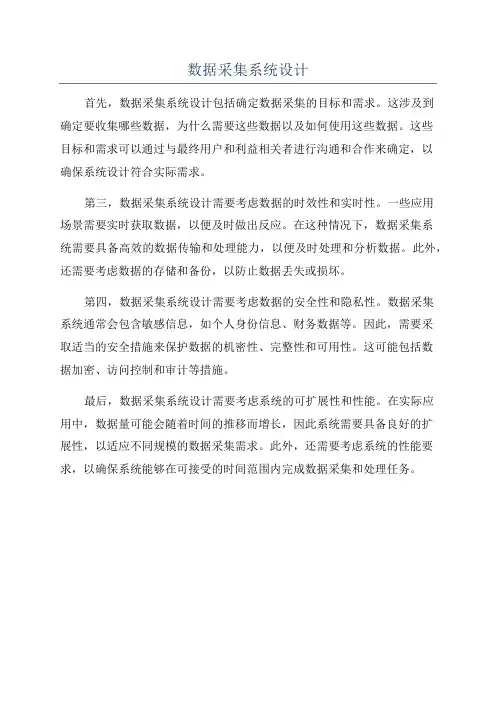 数据采集系统设计

首先，数据采集系统设计包括确定数据采集的目标和需求。这涉及到确定要收集哪些数据，为什么需要这些数据以及如何使用这些数据。这些目标和需求可以通过与最终用户和利益相关者进行沟通和合作来确定，以确保系统设计符合实际需求。

第三，数据采集系统设计需要考虑数据的时效性和实时性。一些应用场景需要实时获取数据，以便及时做出反应。在这种情况下，数据采集系统需要具备高效的数据传输和处理能力，以便及时处理和分析数据。此外，还需要考虑数据的存储和备份，以防止数据丢失或损坏。

第四，数据采集系统设计需要考虑数据的安全性和隐私性。数据采集系统通常会包含敏感信息，如个人身份信息、财务数据等。因此，需要采取适当的安全措施来保护数据的机密性、完整性和可用性。这可能包括数据加密、访问控制和审计等措施。

最后，数据采集系统设计需要考虑系统的可扩展性和性能。在实际应用中，数据量可能会随着时间的推移而增长，因此系统需要具备良好的扩展性，以适应不同规模的数据采集需求。此外，还需要考虑系统的性能要求，以确保系统能够在可接受的时间范围内完成数据采集和处理任务。